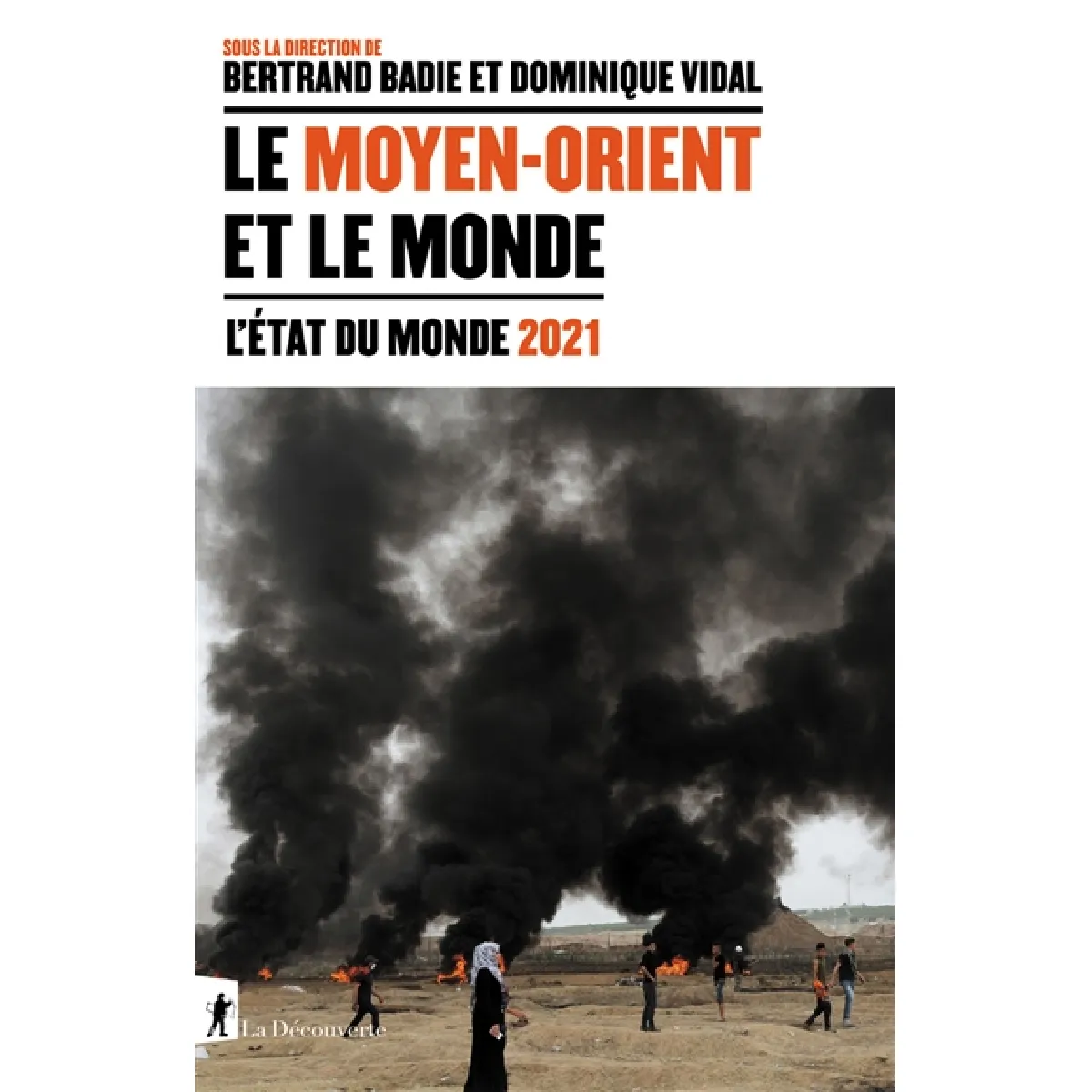 SOUS LA DIRECTION DE
BERTRAND BADIE ET DOMINIQUE VIDAL

LE MOYEN-ORIENT
ET LE MONDE

L'ÉTAT DU MONDE 2021

La Découverte